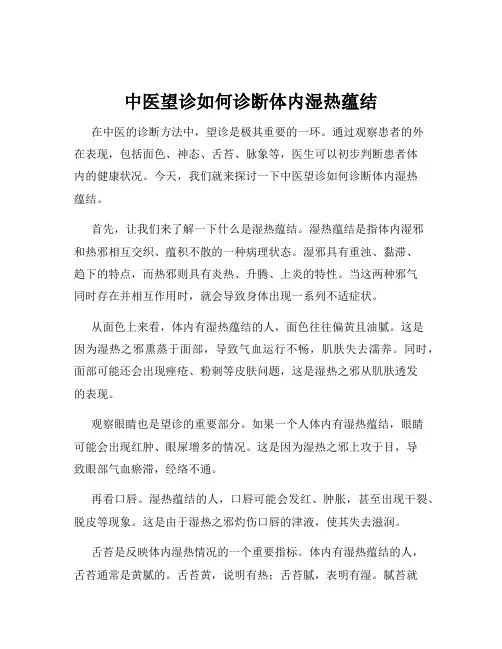 中医望诊如何诊断体内湿热蕴结

在中医的诊断方法中，望诊是极其重要的一环。通过观察患者的外在表现，包括面色、神态、舌苔、脉象等，医生可以初步判断患者体内的健康状况。今天，我们就来探讨一下中医望诊如何诊断体内湿热蕴结。

首先，让我们来了解一下什么是湿热蕴结。湿热蕴结是指体内湿邪和热邪相互交织、蕴积不散的一种病理状态。湿邪具有重浊、黏滞、趋下的特点，而热邪则具有炎热、升腾、上炎的特性。当这两种邪气同时存在并相互作用时，就会导致身体出现一系列不适症状。

从面色上来看，体内有湿热蕴结的人，面色往往偏黄且油腻。这是因为湿热之邪熏蒸于面部，导致气血运行不畅，肌肤失去濡养。同时，面部可能还会出现痤疮、粉刺等皮肤问题，这是湿热之邪从肌肤透发的表现。

观察眼睛也是望诊的重要部分。如果一个人体内有湿热蕴结，眼睛可能会出现红肿、眼屎增多的情况。这是因为湿热之邪上攻于目，导致眼部气血瘀滞，经络不通。

再看口唇。湿热蕴结的人，口唇可能会发红、肿胀，甚至出现干裂、脱皮等现象。这是由于湿热之邪灼伤口唇的津液，使其失去滋润。

舌苔是反映体内湿热情况的一个重要指标。体内有湿热蕴结的人，舌苔通常是黄腻的。舌苔黄，说明有热；舌苔腻，表明有湿。腻苔就